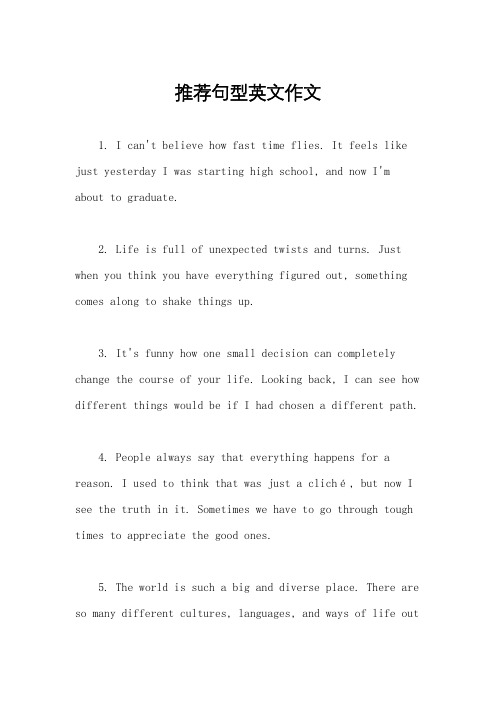 推荐句型英文作文

1. I can't believe how fast time flies. It feels like just yesterday I was starting high school, and now I'm about to graduate.

2. Life is full of unexpected twists and turns. Just when you think you have everything figured out, something comes along to shake things up.

3. It's funny how one small decision can completely change the course of your life. Looking back, I can see how different things would be if I had chosen a different path.

4. People always say that everything happens for a reason. I used to think that was just a cliché, but now I see the truth in it. Sometimes we have to go through tough times to appreciate the good ones.

5. The world is such a big and diverse place. There are so many different cultures, languages, and ways of life out